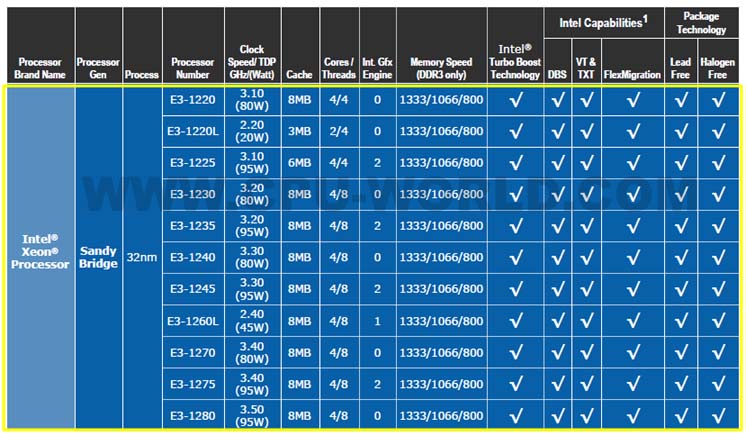 | Processor Brand Name | Processor Gen | Process | Processor Number | Clock Speed/ TDP GHz/(Watt) | Cache | Cores / Threads | Int. Gfx Engine | Memory Speed (DDR3 only) | Intel® Turbo Boost Technology | Intel Capabilities$^1$ DBS | Intel Capabilities$^1$ VT & TXT | Intel Capabilities$^1$ FlexMigration | Package Technology Lead Free | Package Technology Halogen Free |
|---|---|---|---|---|---|---|---|---|---|---|---|---|---|---|
| Intel® Xeon® Processor | Sandy Bridge | 32nm | E3-1220 | 3.10 (80W) | 8MB | 4/4 | 0 | 1333/1066/800 | √ | √ | √ | √ | √ | √ |
| | | | E3-1220L | 2.20 (20W) | 3MB | 2/4 | 0 | 1333/1066/800 | √ | √ | √ | √ | √ | √ |
| | | | E3-1225 | 3.10 (95W) | 6MB | 4/4 | 2 | 1333/1066/800 | √ | √ | √ | √ | √ | √ |
| | | | E3-1230 | 3.20 (80W) | 8MB | 4/8 | 0 | 1333/1066/800 | √ | √ | √ | √ | √ | √ |
| | | | E3-1235 | 3.20 (95W) | 8MB | 4/8 | 2 | 1333/1066/800 | √ | √ | √ | √ | √ | √ |
| | | | E3-1240 | 3.30 (80W) | 8MB | 4/8 | 0 | 1333/1066/800 | √ | √ | √ | √ | √ | √ |
| | | | E3-1245 | 3.30 (95W) | 8MB | 4/8 | 2 | 1333/1066/800 | √ | √ | √ | √ | √ | √ |
| | | | E3-1260L | 2.40 (45W) | 8MB | 4/8 | 1 | 1333/1066/800 | √ | √ | √ | √ | √ | √ |
| | | | E3-1270 | 3.40 (80W) | 8MB | 4/8 | 0 | 1333/1066/800 | √ | √ | √ | √ | √ | √ |
| | | | E3-1275 | 3.40 (95W) | 8MB | 4/8 | 2 | 1333/1066/800 | √ | √ | √ | √ | √ | √ |
| | | | E3-1280 | 3.50 (95W) | 8MB | 4/8 | 0 | 1333/1066/800 | √ | √ | √ | √ | √ | √ |

WWW.CPU-WORLD.COM